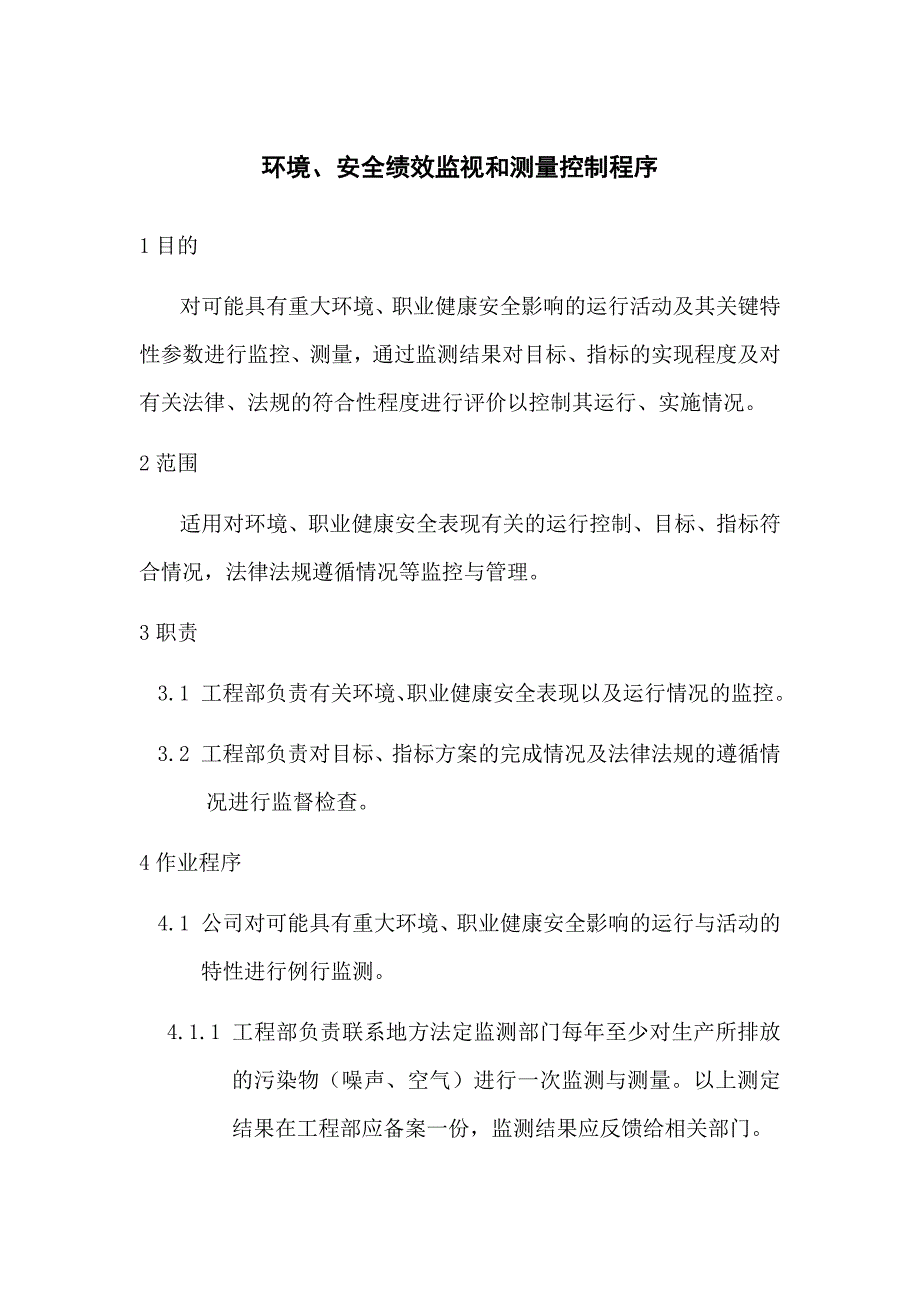 环境、安全绩效监视和测量控制程序

1 目的

对可能具有重大环境、职业健康安全影响的运行活动及其关键特性参数进行监控、测量，通过监测结果对目标、指标的实现程度及对有关法律、法规的符合性程度进行评价以控制其运行、实施情况。

2 范围

适用对环境、职业健康安全表现有关的运行控制、目标、指标符合情况，法律法规遵循情况等监控与管理。

3 职责

3.1 工程部负责有关环境、职业健康安全表现以及运行情况的监控。

3.2 工程部负责对目标、指标方案的完成情况及法律法规的遵循情况进行监督检查。

4 作业程序

4.1 公司对可能具有重大环境、职业健康安全影响的运行与活动的特性进行例行监测。

4.1.1 工程部负责联系地方法定监测部门每年至少对生产所排放的污染物（噪声、空气）进行一次监测与测量。以上测定结果在工程部应备案一份，监测结果应反馈给相关部门。